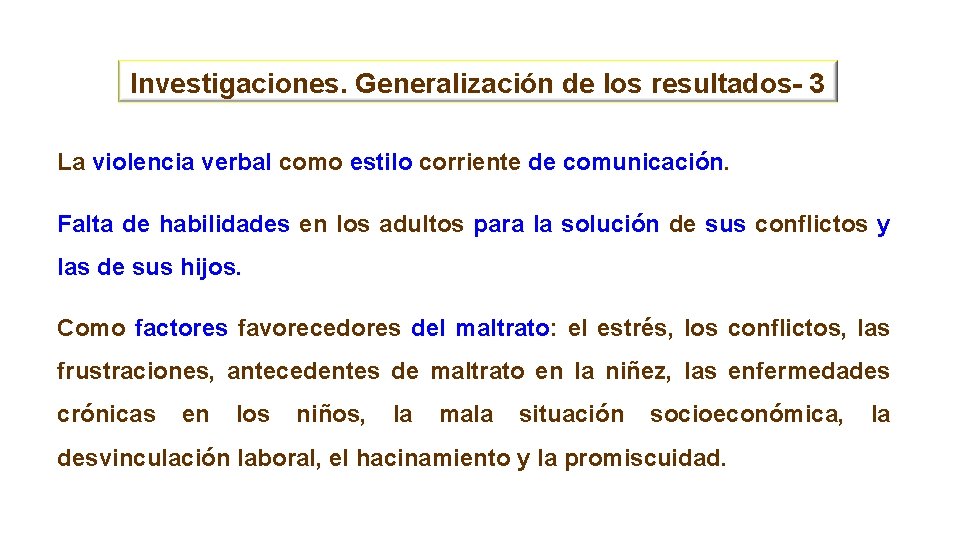 Investigaciones. Generalización de los resultados- 3

La violencia verbal como estilo corriente de comunicación.

Falta de habilidades en los adultos para la solución de sus conflictos y las de sus hijos.

Como factores favorecedores del maltrato: el estrés, los conflictos, las frustraciones, antecedentes de maltrato en la niñez, las enfermedades crónicas en los niños, la mala situación socioeconómica, la desvinculación laboral, el hacinamiento y la promiscuidad.